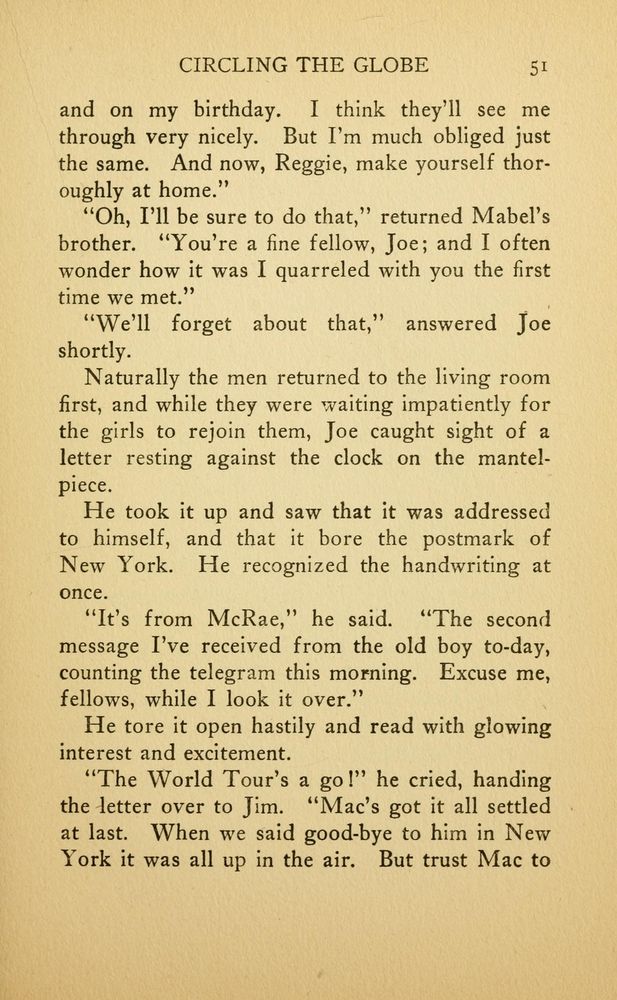 CIRCLING THE GLOBE 51

and on my birthday. I think they'll see me through very nicely. But I'm much obliged just the same. And now, Reggie, make yourself thoroughly at home."

"Oh, I'll be sure to do that," returned Mabel's brother. "You're a fine fellow, Joe; and I often wonder how it was I quarreled with you the first time we met."

"We'll forget about that," answered Joe shortly.

Naturally the men returned to the living room first, and while they were waiting impatiently for the girls to rejoin them, Joe caught sight of a letter resting against the clock on the mantelpiece.

He took it up and saw that it was addressed to himself, and that it bore the postmark of New York. He recognized the handwriting at once.

"It's from McRae," he said. "The second message I've received from the old boy to-day, counting the telegram this morning. Excuse me, fellows, while I look it over."

He tore it open hastily and read with glowing interest and excitement.

"The World Tour's a go!" he cried, handing the letter over to Jim. "Mac's got it all settled at last. When we said good-bye to him in New York it was all up in the air. But trust Mac to